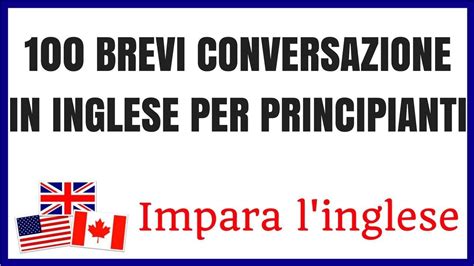 100 BREVI CONVERSAZIONE IN INGLESE PER PRINCIPIANTI

Impara l'inglese